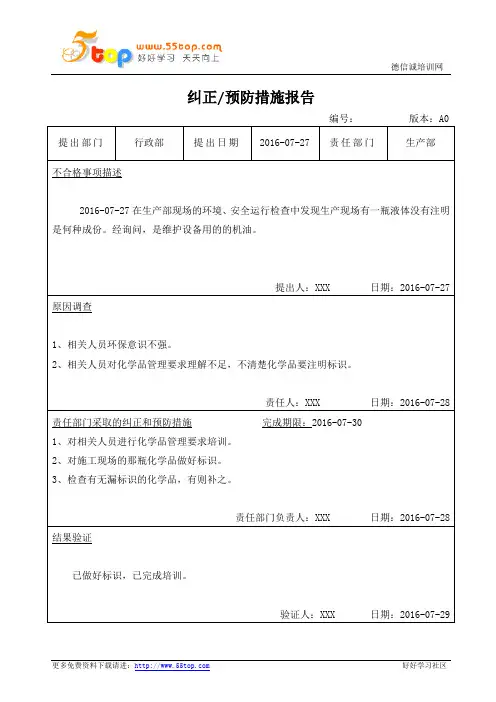 5top www.55top.com 好好学习 天天向上

德信诚培训网

纠正/预防措施报告

编号：　　　　版本：A0

| 提出部门 | 行政部 | 提出日期 | 2016-07-27 | 责任部门 | 生产部 |
|---|---|---|---|---|---|

不合格事项描述

2016-07-27 在生产部现场的环境、安全运行检查中发现生产现场有一瓶液体没有注明是何种成份。经询问，是维护设备用的的机油。

提出人：XXX　　日期：2016-07-27

原因调查

1、相关人员环保意识不强。

2、相关人员对化学品管理要求理解不足，不清楚化学品要注明标识。

责任人：XXX　　日期：2016-07-28

责任部门采取的纠正和预防措施　　完成期限：2016-07-30

1、对相关人员进行化学品管理要求培训。

2、对施工现场的那瓶化学品做好标识。

3、检查有无漏标识的化学品，有则补之。

责任部门负责人：XXX　　日期：2016-07-28

结果验证

已做好标识，已完成培训。

验证人：XXX　　日期：2016-07-29

更多免费资料下载请进：http://www.55top.com　　好好学习社区